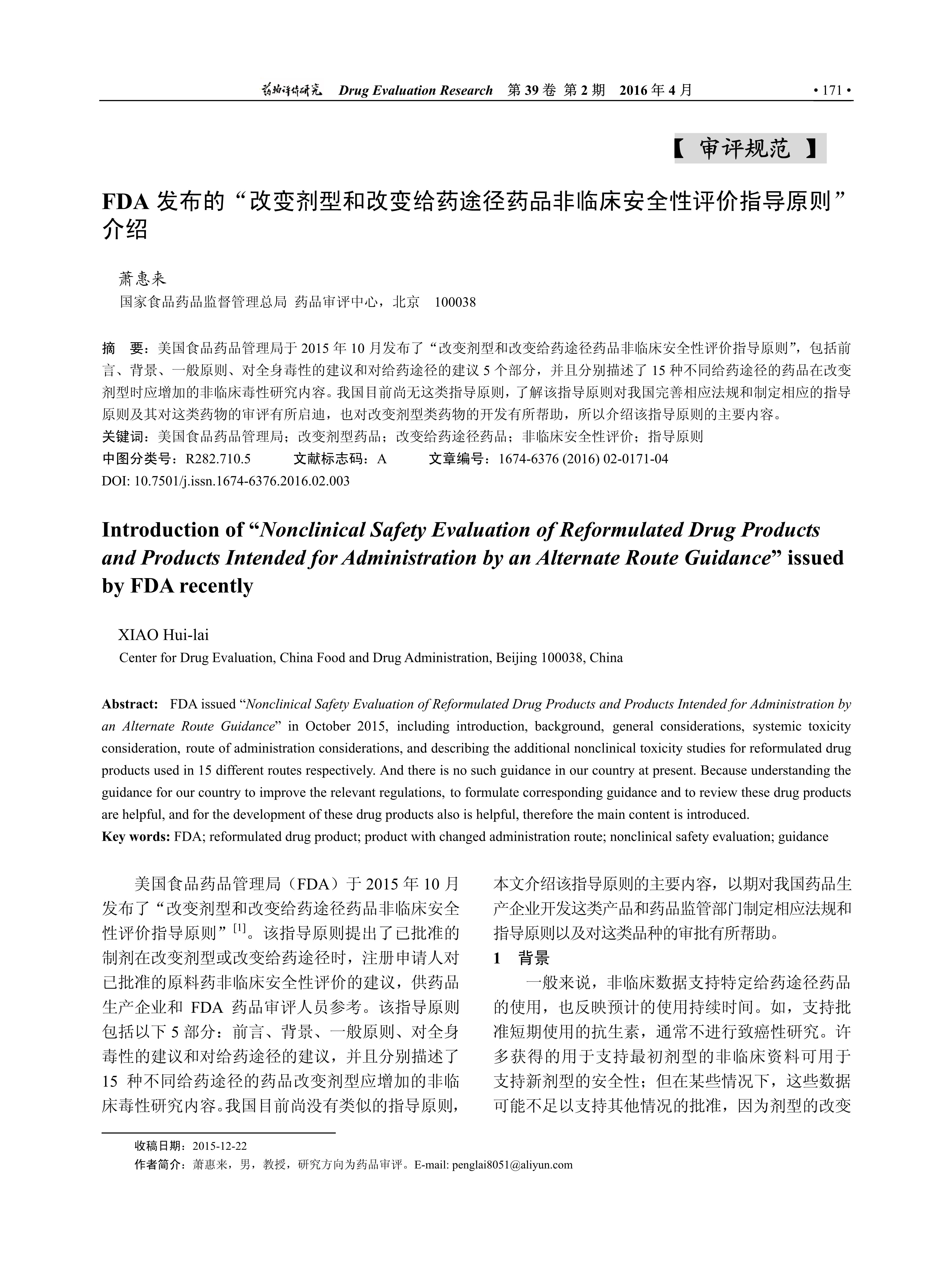 药物评价研究 Drug Evaluation Research 第 39 卷 第 2 期 2016 年 4 月 • 171 •

【 审评规范 】

FDA 发布的“改变剂型和改变给药途径药品非临床安全性评价指导原则”介绍

萧惠来

国家食品药品监督管理总局 药品审评中心，北京 100038

摘 要：美国食品药品管理局于 2015 年 10 月发布了“改变剂型和改变给药途径药品非临床安全性评价指导原则”，包括前言、背景、一般原则、对全身毒性的建议和对给药途径的建议 5 个部分，并且分别描述了 15 种不同给药途径的药品在改变剂型时应增加的非临床毒性研究内容。我国目前尚无这类指导原则，了解该指导原则对我国完善相应法规和制定相应的指导原则及其对这类药物的审评有所启迪，也对改变剂型类药物的开发有所帮助，所以介绍该指导原则的主要内容。

关键词：美国食品药品管理局；改变剂型药品；改变给药途径药品；非临床安全性评价；指导原则

中图分类号：R282.710.5 文献标志码：A 文章编号：1674-6376 (2016) 02-0171-04

DOI: 10.7501/j.issn.1674-6376.2016.02.003

Introduction of “Nonclinical Safety Evaluation of Reformulated Drug Products and Products Intended for Administration by an Alternate Route Guidance” issued by FDA recently

XIAO Hui-lai

Center for Drug Evaluation, China Food and Drug Administration, Beijing 100038, China

Abstract: FDA issued “Nonclinical Safety Evaluation of Reformulated Drug Products and Products Intended for Administration by an Alternate Route Guidance” in October 2015, including introduction, background, general considerations, systemic toxicity consideration, route of administration considerations, and describing the additional nonclinical toxicity studies for reformulated drug products used in 15 different routes respectively. And there is no such guidance in our country at present. Because understanding the guidance for our country to improve the relevant regulations, to formulate corresponding guidance and to review these drug products are helpful, and for the development of these drug products also is helpful, therefore the main content is introduced.

Key words: FDA; reformulated drug product; product with changed administration route; nonclinical safety evaluation; guidance

美国食品药品管理局（FDA）于 2015 年 10 月发布了“改变剂型和改变给药途径药品非临床安全性评价指导原则”$^{[1]}$。该指导原则提出了已批准的制剂在改变剂型或改变给药途径时，注册申请人对已批准的原料药非临床安全性评价的建议，供药品生产企业和 FDA 药品审评人员参考。该指导原则包括以下 5 部分：前言、背景、一般原则、对全身毒性的建议和对给药途径的建议，并且分别描述了 15 种不同给药途径的药品改变剂型应增加的非临床毒性研究内容。我国目前尚没有类似的指导原则，本文介绍该指导原则的主要内容，以期对我国药品生产企业开发这类产品和药品监管部门制定相应法规和指导原则以及对这类品种的审批有所帮助。

1 背景

一般来说，非临床数据支持特定给药途径药品的使用，也反映预计的使用持续时间。如，支持批准短期使用的抗生素，通常不进行致癌性研究。许多获得的用于支持最初剂型的非临床资料可用于支持新剂型的安全性；但在某些情况下，这些数据可能不足以支持其他情况的批准，因为剂型的改变

收稿日期：2015-12-22

作者简介：萧惠来，男，教授，研究方向为药品审评。E-mail: penglai8051@aliyun.com